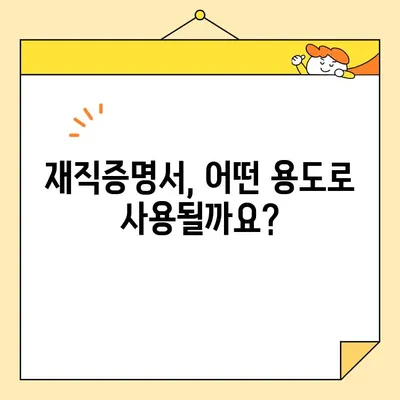 재직증명서, 어떤 용도로 사용될까요?